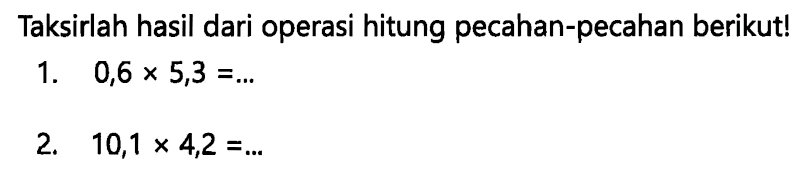 Taksirlah hasil dari operasi hitung pecahan-pecahan berikut!

1. $0,6 \times 5,3 = \ldots$

2. $10,1 \times 4,2 = \ldots$